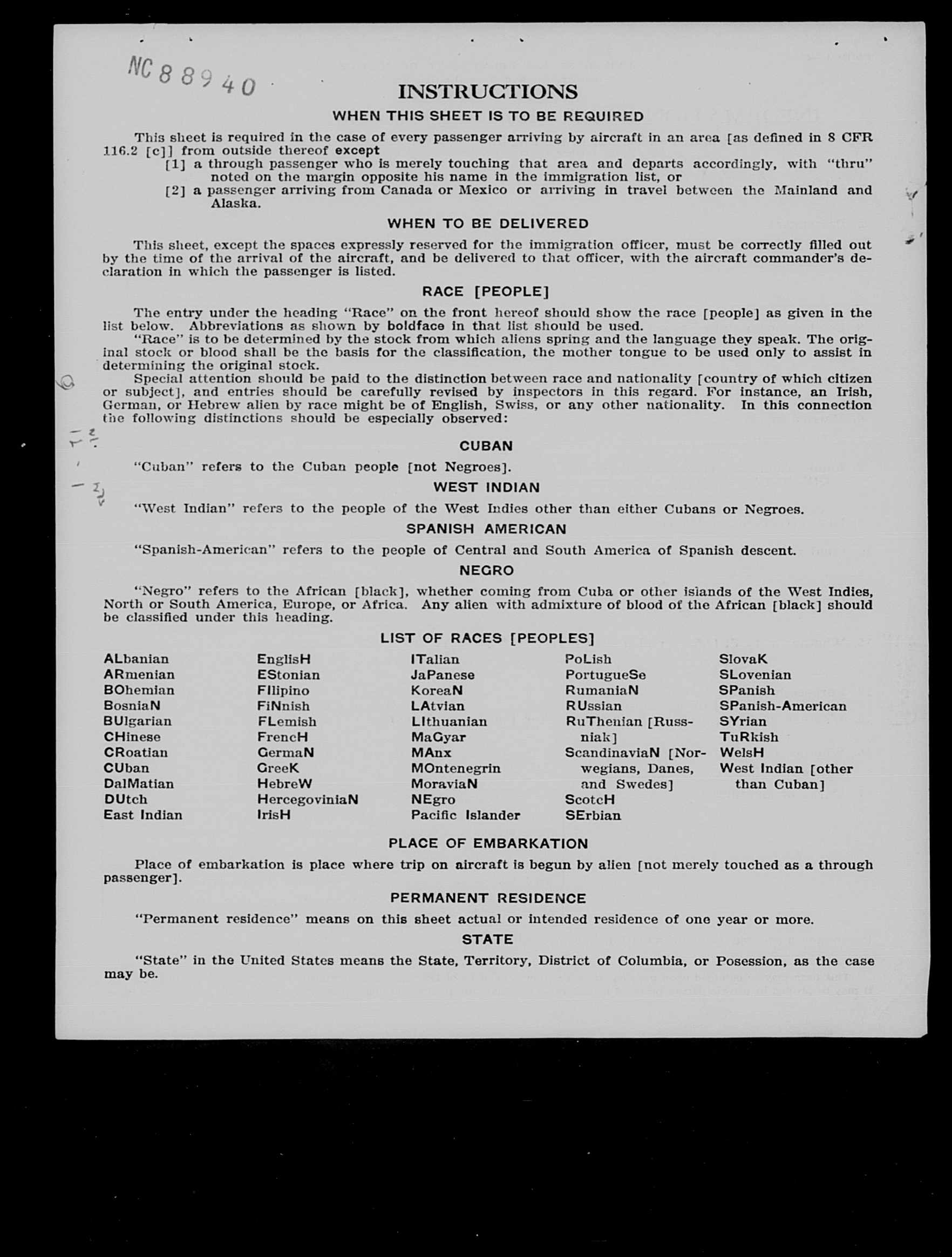 NC 88940

INSTRUCTIONS

WHEN THIS SHEET IS TO BE REQUIRED

This sheet is required in the case of every passenger arriving by aircraft in an area [as defined in 8 CFR 116.2 [c]] from outside thereof except
[1] a through passenger who is merely touching that area and departs accordingly, with "thru" noted on the margin opposite his name in the immigration list, or
[2] a passenger arriving from Canada or Mexico or arriving in travel between the Mainland and Alaska.

WHEN TO BE DELIVERED

This sheet, except the spaces expressly reserved for the immigration officer, must be correctly filled out by the time of the arrival of the aircraft, and be delivered to that officer, with the aircraft commander's declaration in which the passenger is listed.

RACE [PEOPLE]

The entry under the heading "Race" on the front hereof should show the race [people] as given in the list below. Abbreviations as shown by boldface in that list should be used.
"Race" is to be determined by the stock from which aliens spring and the language they speak. The original stock or blood shall be the basis for the classification, the mother tongue to be used only to assist in determining the original stock.
Special attention should be paid to the distinction between race and nationality [country of which citizen or subject], and entries should be carefully revised by inspectors in this regard. For instance, an Irish, German, or Hebrew alien by race might be of English, Swiss, or any other nationality. In this connection the following distinctions should be especially observed:

CUBAN

"Cuban" refers to the Cuban people [not Negroes].

WEST INDIAN

"West Indian" refers to the people of the West Indies other than either Cubans or Negroes.

SPANISH AMERICAN

"Spanish-American" refers to the people of Central and South America of Spanish descent.

NEGRO

"Negro" refers to the African [black], whether coming from Cuba or other islands of the West Indies, North or South America, Europe, or Africa. Any alien with admixture of blood of the African [black] should be classified under this heading.

LIST OF RACES [PEOPLES]

ALbanian
ARmenian
BOhemian
BosniaN
BUlgarian
CHinese
CRoatian
CUban
DalMatian
DUtch
East Indian

EnglisH
EStonian
FIlipino
FiNnish
FLemish
FrencH
GermaN
GreeK
HebreW
HercegoviniaN
IrisH

ITalian
JaPanese
KoreaN
LAtvian
LIthuanian
MaGyar
MAnx
MOntenegrin
MoraviaN
NEgro
Pacific Islander

PoLish
PortugueSe
RumaniaN
RUssian
RuThenian [Russniak]
ScandinaviaN [Norwegians, Danes, and Swedes]
ScotcH
SErbian

SlovaK
SLovenian
SPanish
SPanish-American
SYrian
TuRkish
WelsH
West Indian [other than Cuban]

PLACE OF EMBARKATION

Place of embarkation is place where trip on aircraft is begun by alien [not merely touched as a through passenger].

PERMANENT RESIDENCE

"Permanent residence" means on this sheet actual or intended residence of one year or more.

STATE

"State" in the United States means the State, Territory, District of Columbia, or Posession, as the case may be.